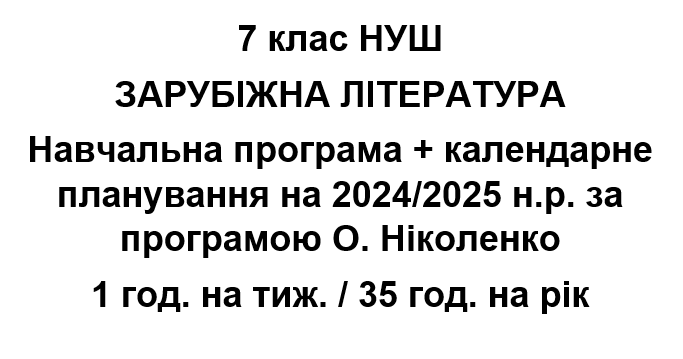 7 клас НУШ

ЗАРУБІЖНА ЛІТЕРАТУРА

Навчальна програма + календарне планування на 2024/2025 н.р. за програмою О. Ніколенко

1 год. на тиж. / 35 год. на рік